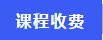 课程收费